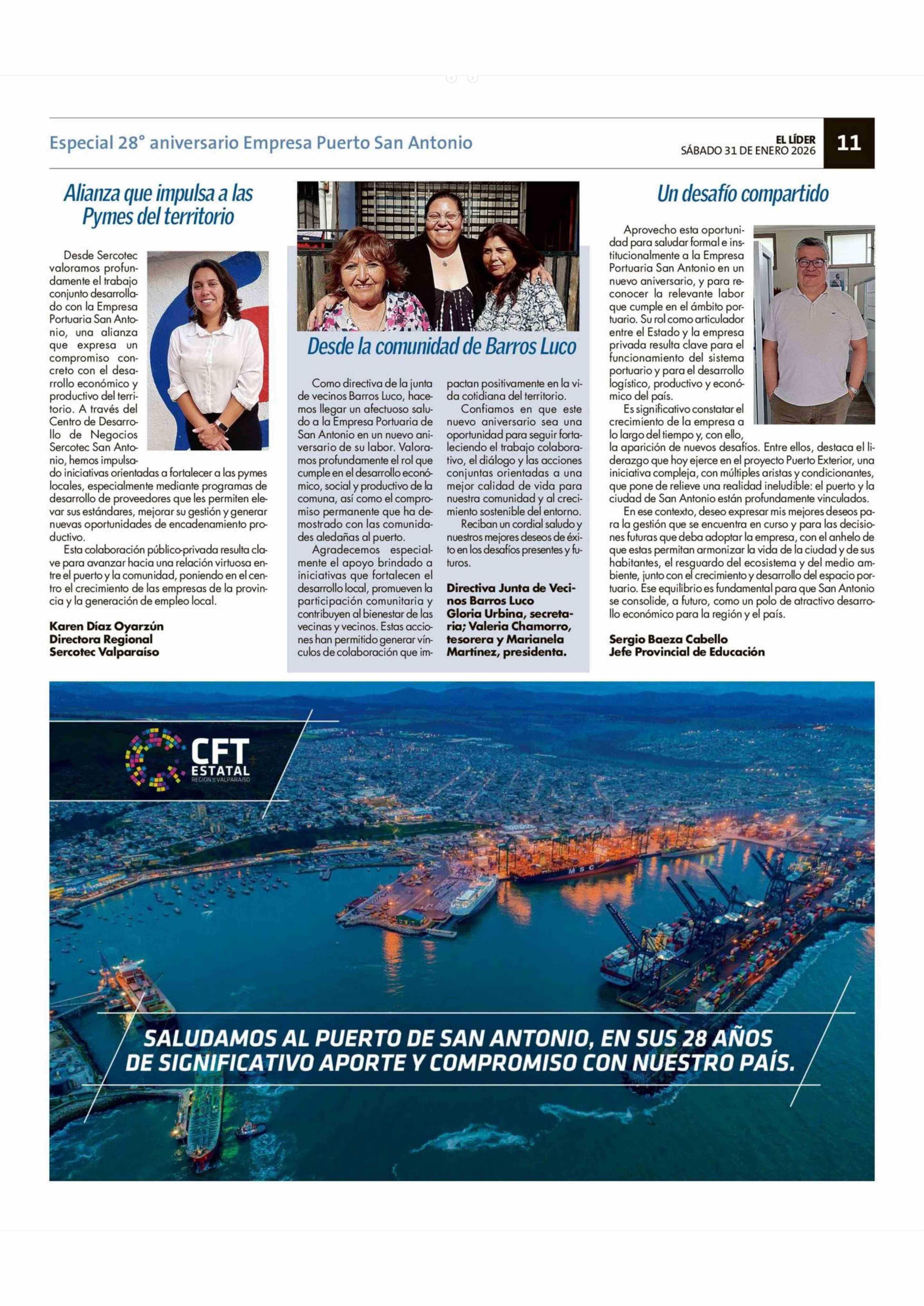 Especial 28° aniversario Empresa Puerto San Antonio

EL LÍDER
SÁBADO 31 DE ENERO 2026

11

Alianza que impulsa a las Pymes del territorio

Desde Sercotec valoramos profundamente el trabajo conjunto desarrollado con la Empresa Portuaria San Antonio, una alianza que expresa un compromiso concreto con el desarrollo económico y productivo del territorio. A través del Centro de Desarrollo de Negocios Sercotec San Antonio, hemos impulsado iniciativas orientadas a fortalecer a las pymes locales, especialmente mediante programas de desarrollo de proveedores que les permiten elevar sus estándares, mejorar su gestión y generar nuevas oportunidades de encadenamiento productivo.

Esta colaboración público-privada resulta clave para avanzar hacia una relación virtuosa entre el puerto y la comunidad, poniendo en el centro el crecimiento de las empresas de la provincia y la generación de empleo local.

Karen Díaz Oyarzún
Directora Regional
Sercotec Valparaíso

Desde la comunidad de Barros Luco

Como directiva de la junta de vecinos Barros Luco, hacemos llegar un afectuoso saludo a la Empresa Portuaria de San Antonio en un nuevo aniversario de su labor. Valoramos profundamente el rol que cumple en el desarrollo económico, social y productivo de la comuna, así como el compromiso permanente que ha demostrado con las comunidades aledañas al puerto.

Agradecemos especialmente el apoyo brindado a iniciativas que fortalecen el desarrollo local, promueven la participación comunitaria y contribuyen al bienestar de las vecinas y vecinos. Estas acciones han permitido generar vínculos de colaboración que impactan positivamente en la vida cotidiana del territorio.

Confiamos en que este nuevo aniversario sea una oportunidad para seguir fortaleciendo el trabajo colaborativo, el diálogo y las acciones conjuntas orientadas a una mejor calidad de vida para nuestra comunidad y al crecimiento sostenible del entorno.

Reciban un cordial saludo y nuestros mejores deseos de éxito en los desafíos presentes y futuros.

Directiva Junta de Vecinos Barros Luco
Gloria Urbina, secretaria; Valeria Chamorro, tesorera y Marianela Martínez, presidenta.

Un desafío compartido

Aprovecho esta oportunidad para saludar formal e institucionalmente a la Empresa Portuaria San Antonio en un nuevo aniversario, y para reconocer la relevante labor que cumple en el ámbito portuario. Su rol como articulador entre el Estado y la empresa privada resulta clave para el funcionamiento del sistema portuario y para el desarrollo logístico, productivo y económico del país.

Es significativo constatar el crecimiento de la empresa a lo largo del tiempo y, con ello, la aparición de nuevos desafíos. Entre ellos, destaca el liderazgo que hoy ejerce en el proyecto Puerto Exterior, una iniciativa compleja, con múltiples aristas y condicionantes, que pone de relieve una realidad ineludible: el puerto y la ciudad de San Antonio están profundamente vinculados.

En ese contexto, deseo expresar mis mejores deseos para la gestión que se encuentra en curso y para las decisiones futuras que deba adoptar la empresa, con el anhelo de que estas permitan armonizar la vida de la ciudad y de sus habitantes, el resguardo del ecosistema y del medio ambiente, junto con el crecimiento y desarrollo del espacio portuario. Ese equilibrio es fundamental para que San Antonio se consolide, a futuro, como un polo de atractivo desarrollo económico para la región y el país.

Sergio Baeza Cabello
Jefe Provincial de Educación

CFT ESTATAL
REGIÓN DE VALPARAÍSO

MSC

SALUDAMOS AL PUERTO DE SAN ANTONIO, EN SUS 28 AÑOS DE SIGNIFICATIVO APORTE Y COMPROMISO CON NUESTRO PAÍS.